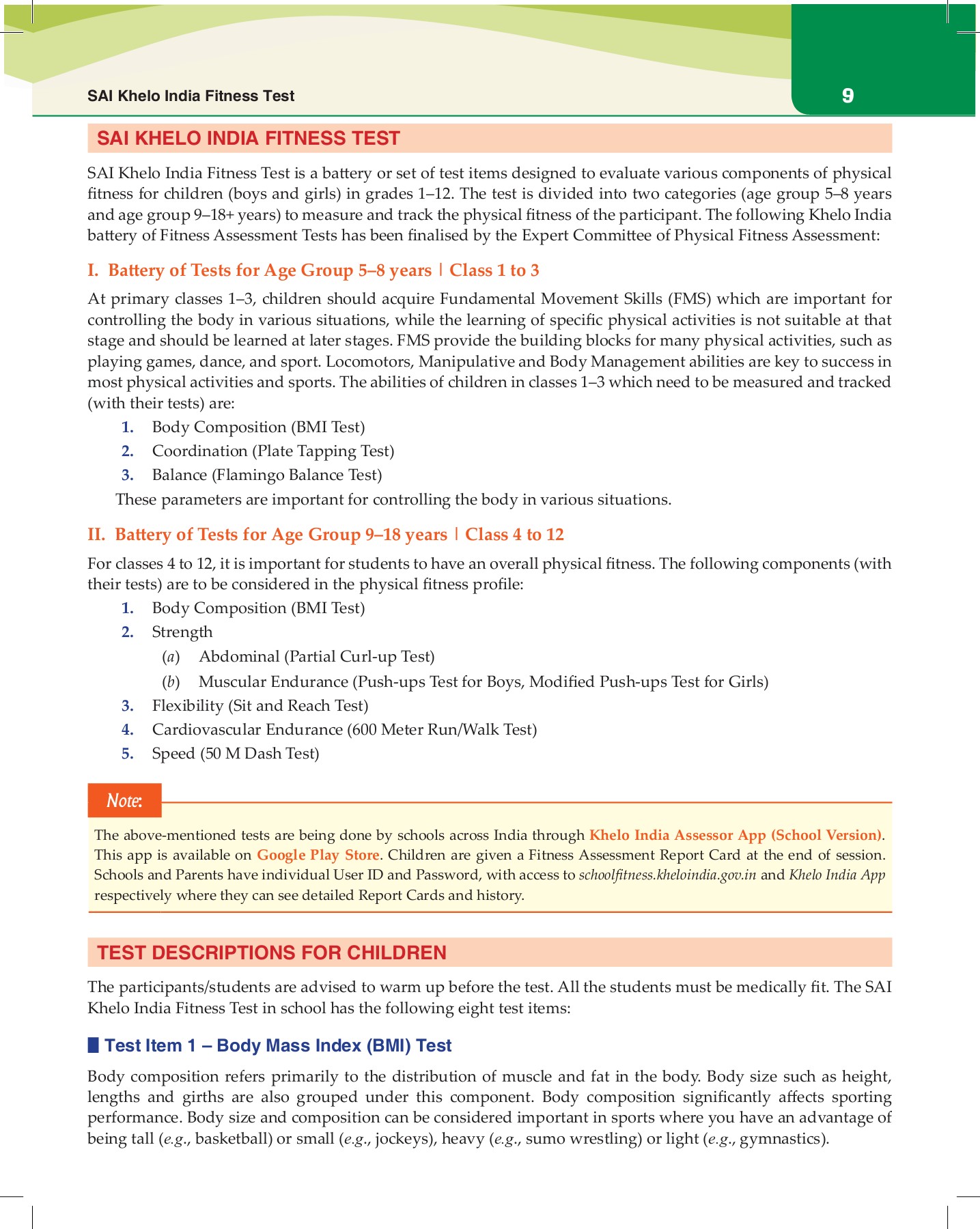 SAI Khelo India Fitness Test

9

SAI KHELO INDIA FITNESS TEST

SAI Khelo India Fitness Test is a battery or set of test items designed to evaluate various components of physical fitness for children (boys and girls) in grades 1–12. The test is divided into two categories (age group 5–8 years and age group 9–18+ years) to measure and track the physical fitness of the participant. The following Khelo India battery of Fitness Assessment Tests has been finalised by the Expert Committee of Physical Fitness Assessment:

I. Battery of Tests for Age Group 5–8 years | Class 1 to 3

At primary classes 1–3, children should acquire Fundamental Movement Skills (FMS) which are important for controlling the body in various situations, while the learning of specific physical activities is not suitable at that stage and should be learned at later stages. FMS provide the building blocks for many physical activities, such as playing games, dance, and sport. Locomotors, Manipulative and Body Management abilities are key to success in most physical activities and sports. The abilities of children in classes 1–3 which need to be measured and tracked (with their tests) are:

1. Body Composition (BMI Test)
2. Coordination (Plate Tapping Test)
3. Balance (Flamingo Balance Test)

These parameters are important for controlling the body in various situations.

II. Battery of Tests for Age Group 9–18 years | Class 4 to 12

For classes 4 to 12, it is important for students to have an overall physical fitness. The following components (with their tests) are to be considered in the physical fitness profile:

1. Body Composition (BMI Test)
2. Strength
(a) Abdominal (Partial Curl-up Test)
(b) Muscular Endurance (Push-ups Test for Boys, Modified Push-ups Test for Girls)
3. Flexibility (Sit and Reach Test)
4. Cardiovascular Endurance (600 Meter Run/Walk Test)
5. Speed (50 M Dash Test)

Note:

The above-mentioned tests are being done by schools across India through Khelo India Assessor App (School Version). This app is available on Google Play Store. Children are given a Fitness Assessment Report Card at the end of session. Schools and Parents have individual User ID and Password, with access to schoolfitness.kheloindia.gov.in and Khelo India App respectively where they can see detailed Report Cards and history.

TEST DESCRIPTIONS FOR CHILDREN

The participants/students are advised to warm up before the test. All the students must be medically fit. The SAI Khelo India Fitness Test in school has the following eight test items:

Test Item 1 – Body Mass Index (BMI) Test

Body composition refers primarily to the distribution of muscle and fat in the body. Body size such as height, lengths and girths are also grouped under this component. Body composition significantly affects sporting performance. Body size and composition can be considered important in sports where you have an advantage of being tall (e.g., basketball) or small (e.g., jockeys), heavy (e.g., sumo wrestling) or light (e.g., gymnastics).